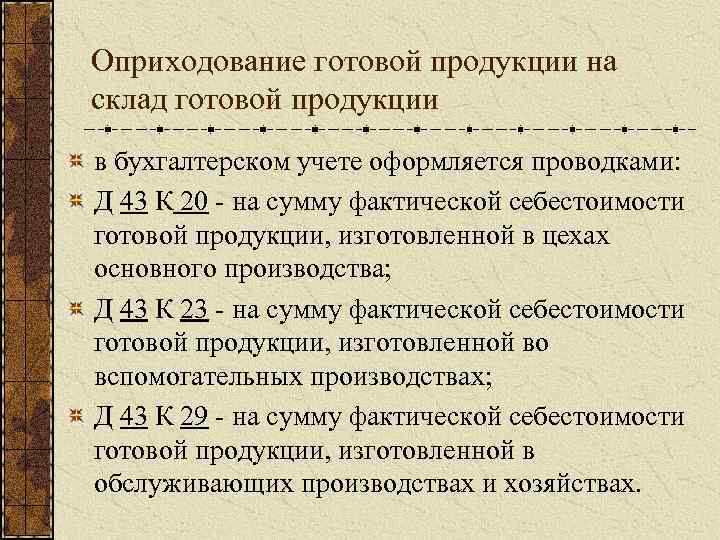 Оприходование готовой продукции на склад готовой продукции

в бухгалтерском учете оформляется проводками:

Д 43 К 20 - на сумму фактической себестоимости готовой продукции, изготовленной в цехах основного производства;

Д 43 К 23 - на сумму фактической себестоимости готовой продукции, изготовленной во вспомогательных производствах;

Д 43 К 29 - на сумму фактической себестоимости готовой продукции, изготовленной в обслуживающих производствах и хозяйствах.